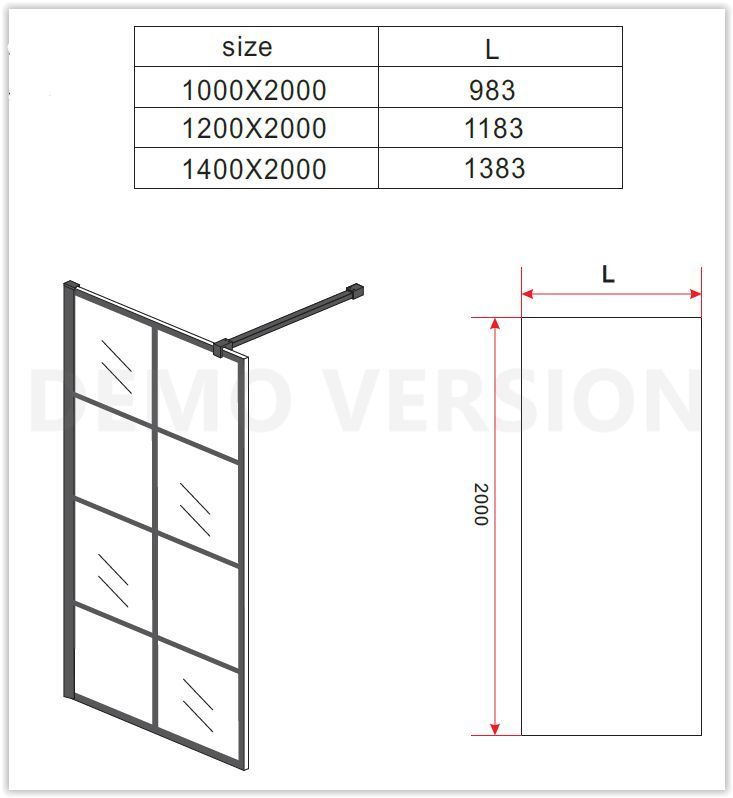 | size | L |
|---|---|
| 1000X2000 | 983 |
| 1200X2000 | 1183 |
| 1400X2000 | 1383 |

DEMO VERSION

L

2000